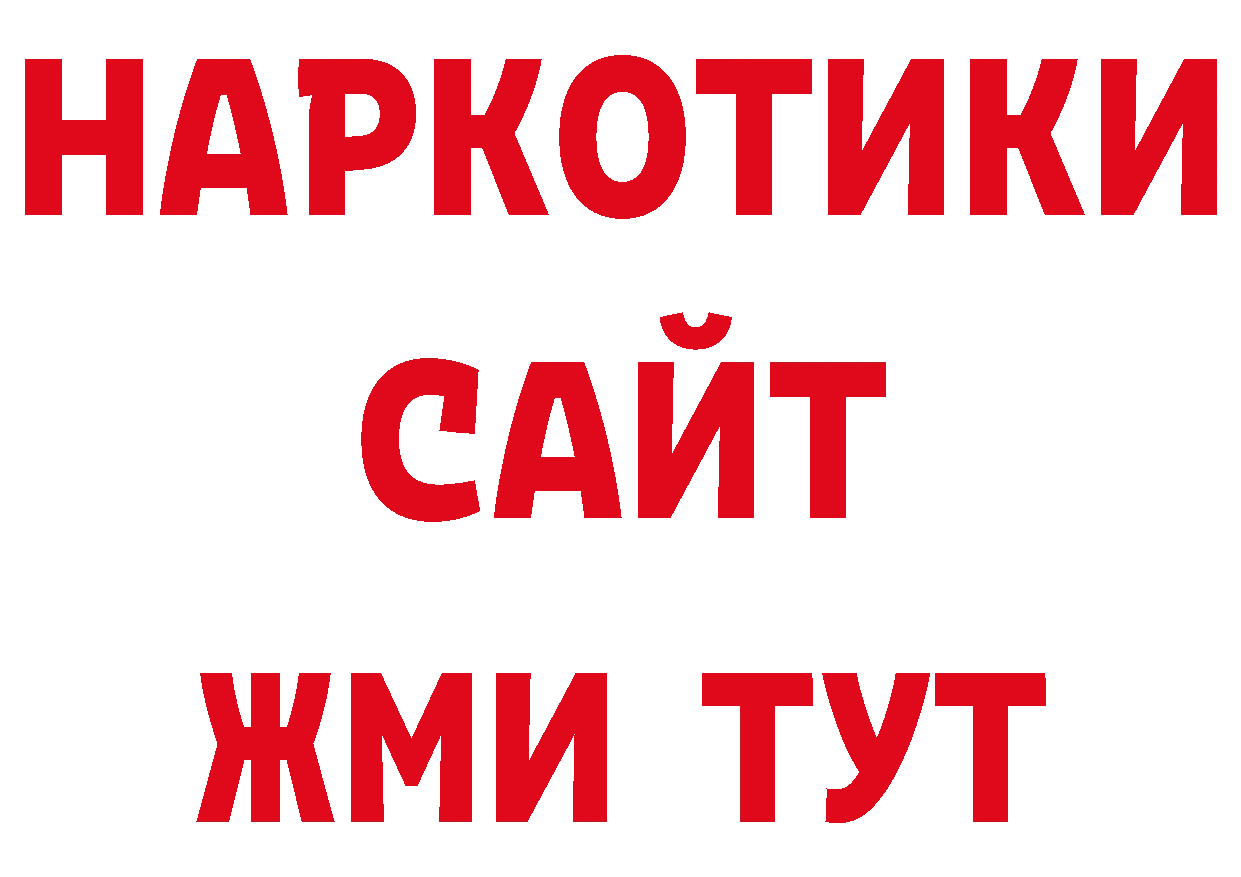 НАРКОТИКИ
САЙТ
ЖМИ ТУТ